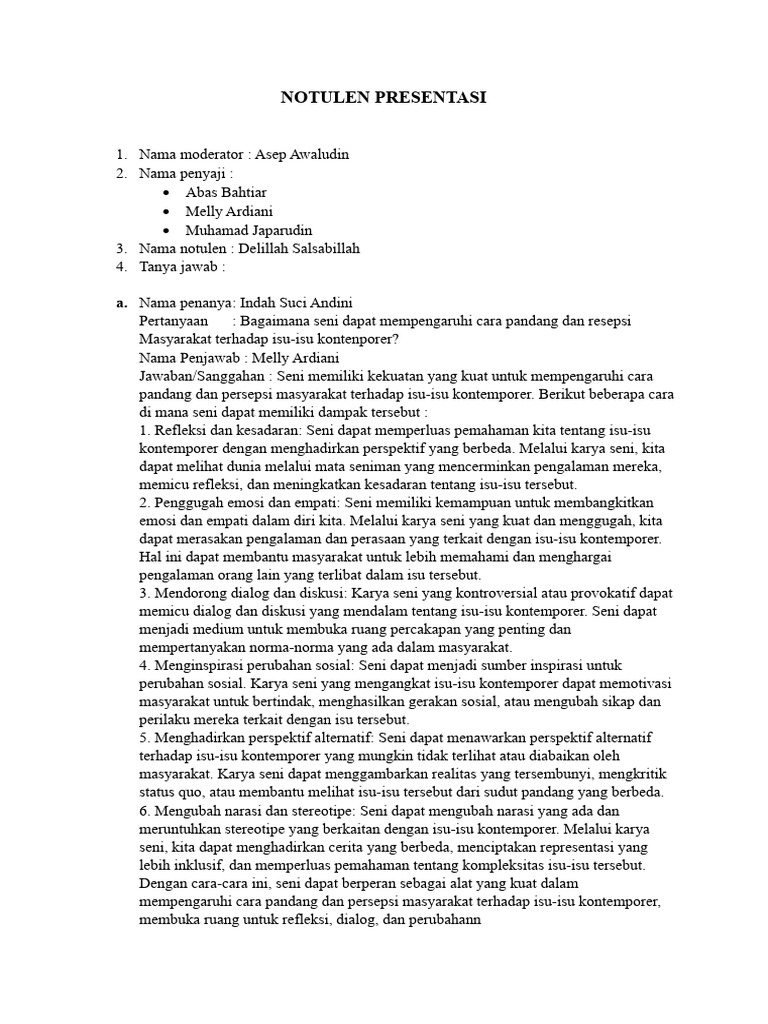 NOTULEN PRESENTASI

1. Nama moderator : Asep Awaludin
2. Nama penyaji :
• Abas Bahtiar
• Melly Ardiani
• Muhamad Japarudin
3. Nama notulen : Delillah Salsabillah
4. Tanya jawab :

a. Nama penanya: Indah Suci Andini
Pertanyaan : Bagaimana seni dapat mempengaruhi cara pandang dan resepsi Masyarakat terhadap isu-isu kontenporer?
Nama Penjawab : Melly Ardiani
Jawaban/Sanggahan : Seni memiliki kekuatan yang kuat untuk mempengaruhi cara pandang dan persepsi masyarakat terhadap isu-isu kontemporer. Berikut beberapa cara di mana seni dapat memiliki dampak tersebut :
1. Refleksi dan kesadaran: Seni dapat memperluas pemahaman kita tentang isu-isu kontemporer dengan menghadirkan perspektif yang berbeda. Melalui karya seni, kita dapat melihat dunia melalui mata seniman yang mencerminkan pengalaman mereka, memicu refleksi, dan meningkatkan kesadaran tentang isu-isu tersebut.
2. Penggugah emosi dan empati: Seni memiliki kemampuan untuk membangkitkan emosi dan empati dalam diri kita. Melalui karya seni yang kuat dan menggugah, kita dapat merasakan pengalaman dan perasaan yang terkait dengan isu-isu kontemporer. Hal ini dapat membantu masyarakat untuk lebih memahami dan menghargai pengalaman orang lain yang terlibat dalam isu tersebut.
3. Mendorong dialog dan diskusi: Karya seni yang kontroversial atau provokatif dapat memicu dialog dan diskusi yang mendalam tentang isu-isu kontemporer. Seni dapat menjadi medium untuk membuka ruang percakapan yang penting dan mempertanyakan norma-norma yang ada dalam masyarakat.
4. Menginspirasi perubahan sosial: Seni dapat menjadi sumber inspirasi untuk perubahan sosial. Karya seni yang mengangkat isu-isu kontemporer dapat memotivasi masyarakat untuk bertindak, menghasilkan gerakan sosial, atau mengubah sikap dan perilaku mereka terkait dengan isu tersebut.
5. Menghadirkan perspektif alternatif: Seni dapat menawarkan perspektif alternatif terhadap isu-isu kontemporer yang mungkin tidak terlihat atau diabaikan oleh masyarakat. Karya seni dapat menggambarkan realitas yang tersembunyi, mengkritik status quo, atau membantu melihat isu-isu tersebut dari sudut pandang yang berbeda.
6. Mengubah narasi dan stereotipe: Seni dapat mengubah narasi yang ada dan meruntuhkan stereotipe yang berkaitan dengan isu-isu kontemporer. Melalui karya seni, kita dapat menghadirkan cerita yang berbeda, menciptakan representasi yang lebih inklusif, dan memperluas pemahaman tentang kompleksitas isu-isu tersebut.
Dengan cara-cara ini, seni dapat berperan sebagai alat yang kuat dalam mempengaruhi cara pandang dan persepsi masyarakat terhadap isu-isu kontemporer, membuka ruang untuk refleksi, dialog, dan perubahann